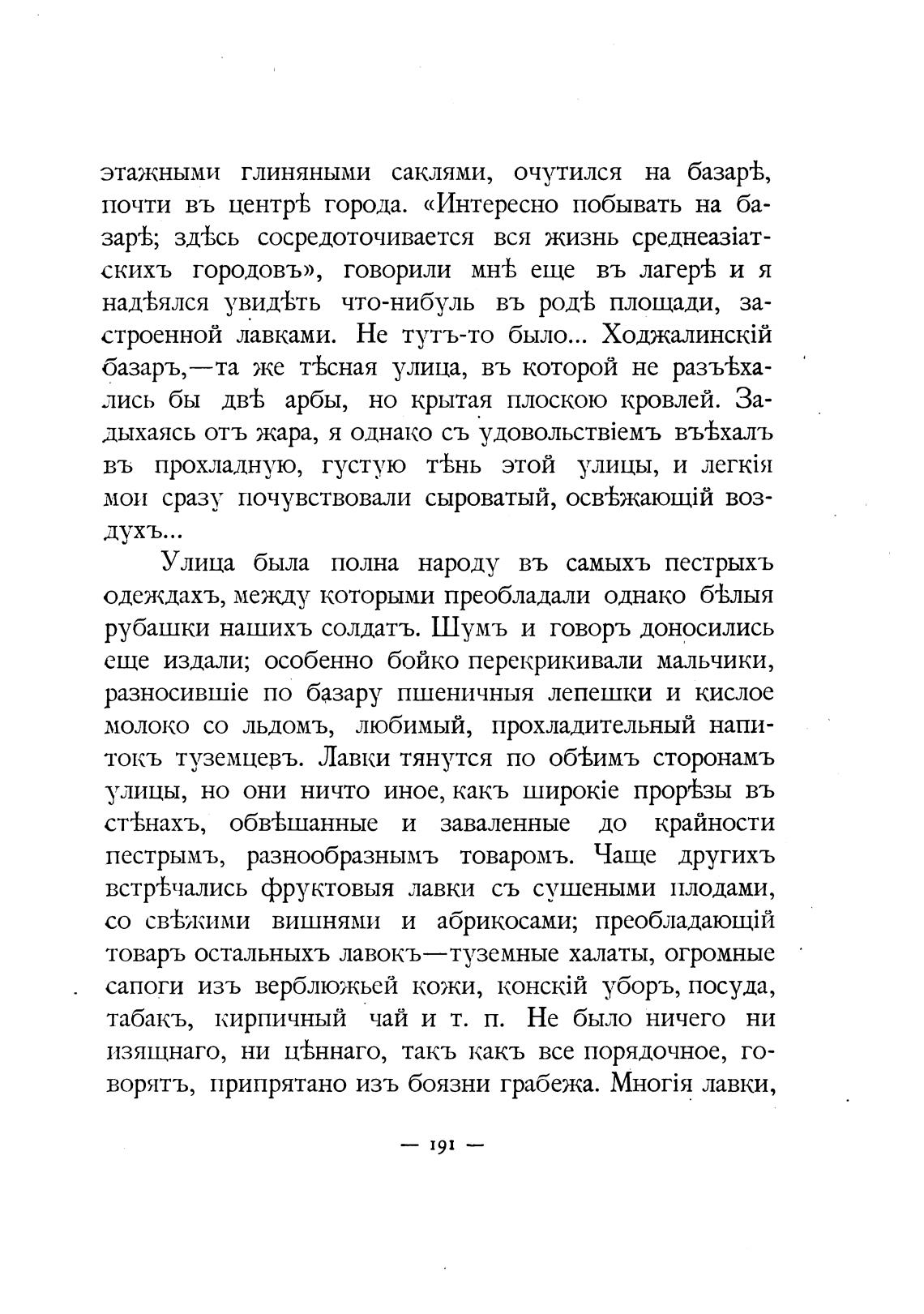 этажными глиняными саклями, очутился на базарѣ, почти въ центрѣ города. «Интересно побывать на базарѣ; здѣсь сосредоточивается вся жизнь среднеазіатскихъ городовъ», говорили мнѣ еще въ лагерѣ и я надѣялся увидѣть что-нибуль въ родѣ площади, застроенной лавками. Не тутъ-то было... Ходжалинскій базаръ,—та же тѣсная улица, въ которой не разъѣхались бы двѣ арбы, но крытая плоскою кровлей. Задыхаясь отъ жара, я однако съ удовольствіемъ въѣхалъ въ прохладную, густую тѣнь этой улицы, и легкія мои сразу почувствовали сыроватый, освѣжающій воздухъ...

Улица была полна народу въ самыхъ пестрыхъ одеждахъ, между которыми преобладали однако бѣлыя рубашки нашихъ солдатъ. Шумъ и говоръ доносились еще издали; особенно бойко перекрикивали мальчики, разносившіе по базару пшеничныя лепешки и кислое молоко со льдомъ, любимый, прохладительный напитокъ туземцевъ. Лавки тянутся по обѣимъ сторонамъ улицы, но они ничто иное, какъ широкіе прорѣзы въ стѣнахъ, обвѣшанные и заваленные до крайности пестрымъ, разнообразнымъ товаромъ. Чаще другихъ встрѣчались фруктовыя лавки съ сушеными плодами, со свѣжими вишнями и абрикосами; преобладающій товаръ остальныхъ лавокъ—туземные халаты, огромные сапоги изъ верблюжьей кожи, конскій уборъ, посуда, табакъ, кирпичный чай и т. п. Не было ничего ни изящнаго, ни цѣннаго, такъ какъ все порядочное, говорятъ, припрятано изъ боязни грабежа. Многія лавки,

— 191 —